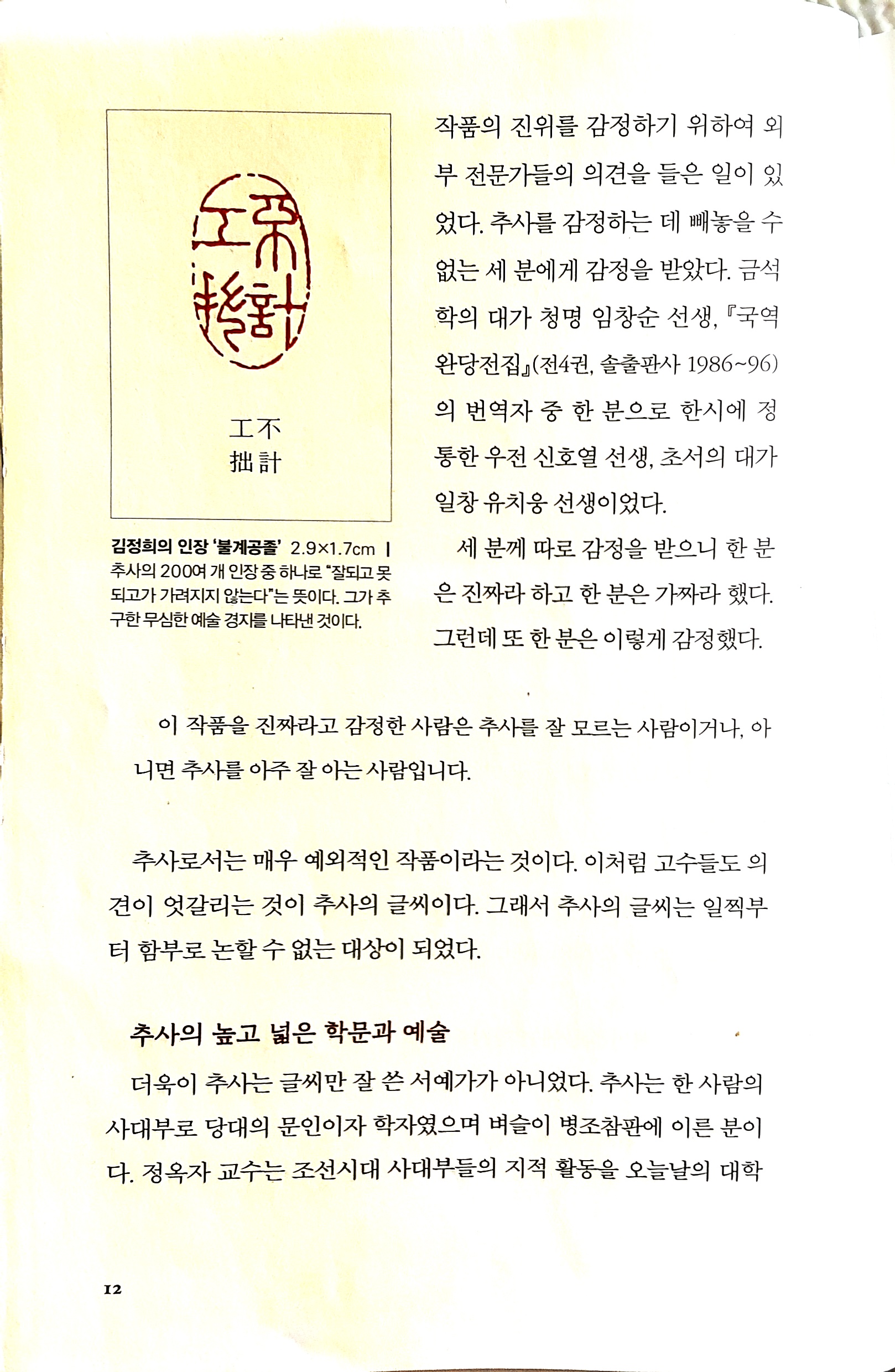 工不
拙計

김정희의 인장 '불계공졸' 2.9×1.7cm | 추사의 200여 개 인장 중 하나로 "잘되고 못되고가 가려지지 않는다"는 뜻이다. 그가 추구한 무심한 예술 경지를 나타낸 것이다.

작품의 진위를 감정하기 위하여 외부 전문가들의 의견을 들은 일이 있었다. 추사를 감정하는 데 빼놓을 수 없는 세 분에게 감정을 받았다. 금석학의 대가 청명 임창순 선생, 『국역 완당전집』(전4권, 솔출판사 1986~96)의 번역자 중 한 분으로 한시에 정통한 우전 신호열 선생, 초서의 대가 일창 유치웅 선생이었다.

세 분께 따로 감정을 받으니 한 분은 진짜라 하고 한 분은 가짜라 했다. 그런데 또 한 분은 이렇게 감정했다.

이 작품을 진짜라고 감정한 사람은 추사를 잘 모르는 사람이거나, 아니면 추사를 아주 잘 아는 사람입니다.

추사로서는 매우 예외적인 작품이라는 것이다. 이처럼 고수들도 의견이 엇갈리는 것이 추사의 글씨이다. 그래서 추사의 글씨는 일찍부터 함부로 논할 수 없는 대상이 되었다.

추사의 높고 넓은 학문과 예술

더욱이 추사는 글씨만 잘 쓴 서예가가 아니었다. 추사는 한 사람의 사대부로 당대의 문인이자 학자였으며 벼슬이 병조참판에 이른 분이다. 정옥자 교수는 조선시대 사대부들의 지적 활동을 오늘날의 대학

12